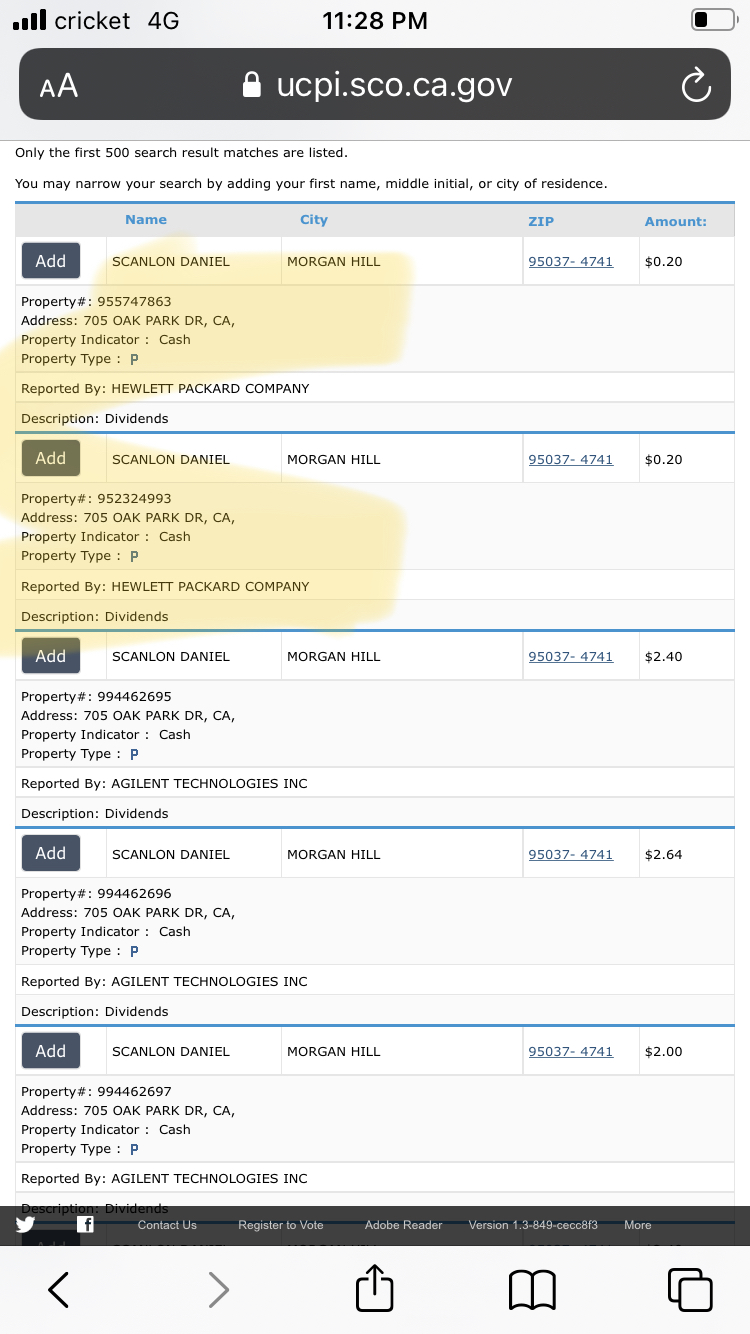 cricket 4G 11:28 PM

AA ucpi.sco.ca.gov

Only the first 500 search result matches are listed.

You may narrow your search by adding your first name, middle initial, or city of residence.

| | Name | City | ZIP | Amount: |
|---|---|---|---|---|
| Add | SCANLON DANIEL | MORGAN HILL | 95037- 4741 | $0.20 |

Property#: 955747863
Address: 705 OAK PARK DR, CA,
Property Indicator : Cash
Property Type : P

Reported By: HEWLETT PACKARD COMPANY

Description: Dividends

| Add | SCANLON DANIEL | MORGAN HILL | 95037- 4741 | $0.20 |
|---|---|---|---|---|

Property#: 952324993
Address: 705 OAK PARK DR, CA,
Property Indicator : Cash
Property Type : P

Reported By: HEWLETT PACKARD COMPANY

Description: Dividends

| Add | SCANLON DANIEL | MORGAN HILL | 95037- 4741 | $2.40 |
|---|---|---|---|---|

Property#: 994462695
Address: 705 OAK PARK DR, CA,
Property Indicator : Cash
Property Type : P

Reported By: AGILENT TECHNOLOGIES INC

Description: Dividends

| Add | SCANLON DANIEL | MORGAN HILL | 95037- 4741 | $2.64 |
|---|---|---|---|---|

Property#: 994462696
Address: 705 OAK PARK DR, CA,
Property Indicator : Cash
Property Type : P

Reported By: AGILENT TECHNOLOGIES INC

Description: Dividends

| Add | SCANLON DANIEL | MORGAN HILL | 95037- 4741 | $2.00 |
|---|---|---|---|---|

Property#: 994462697
Address: 705 OAK PARK DR, CA,
Property Indicator : Cash
Property Type : P

Reported By: AGILENT TECHNOLOGIES INC

Description: Dividends

Contact Us Register to Vote Adobe Reader Version 1.3-849-cecc8f3 More